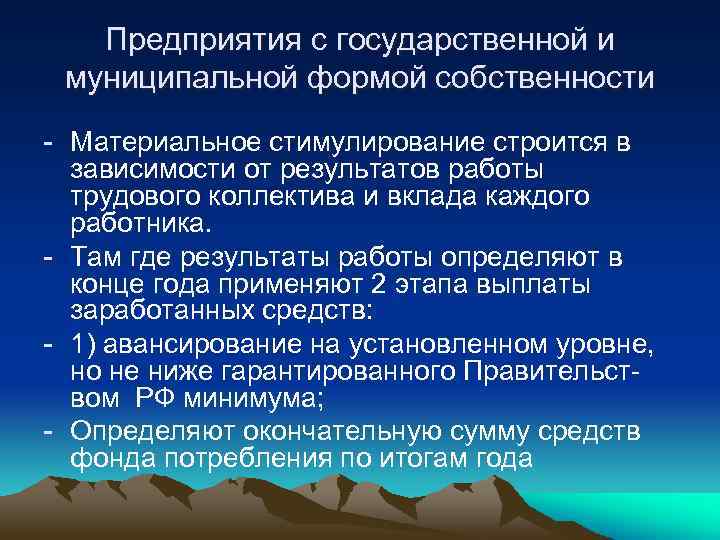 Предприятия с государственной и муниципальной формой собственности

- Материальное стимулирование строится в зависимости от результатов работы трудового коллектива и вклада каждого работника.
- Там где результаты работы определяют в конце года применяют 2 этапа выплаты заработанных средств:
- 1) авансирование на установленном уровне, но не ниже гарантированного Правительством РФ минимума;
- Определяют окончательную сумму средств фонда потребления по итогам года